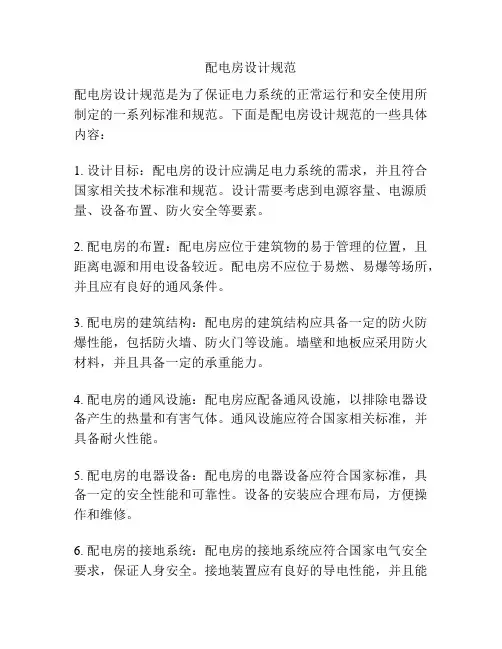 配电房设计规范

配电房设计规范是为了保证电力系统的正常运行和安全使用所制定的一系列标准和规范。下面是配电房设计规范的一些具体内容：

1. 设计目标：配电房的设计应满足电力系统的需求，并且符合国家相关技术标准和规范。设计需要考虑到电源容量、电源质量、设备布置、防火安全等要素。

2. 配电房的布置：配电房应位于建筑物的易于管理的位置，且距离电源和用电设备较近。配电房不应位于易燃、易爆等场所，并且应有良好的通风条件。

3. 配电房的建筑结构：配电房的建筑结构应具备一定的防火防爆性能，包括防火墙、防火门等设施。墙壁和地板应采用防火材料，并且具备一定的承重能力。

4. 配电房的通风设施：配电房应配备通风设施，以排除电器设备产生的热量和有害气体。通风设施应符合国家相关标准，并具备耐火性能。

5. 配电房的电器设备：配电房的电器设备应符合国家标准，具备一定的安全性能和可靠性。设备的安装应合理布局，方便操作和维修。

6. 配电房的接地系统：配电房的接地系统应符合国家电气安全要求，保证人身安全。接地装置应有良好的导电性能，并且能